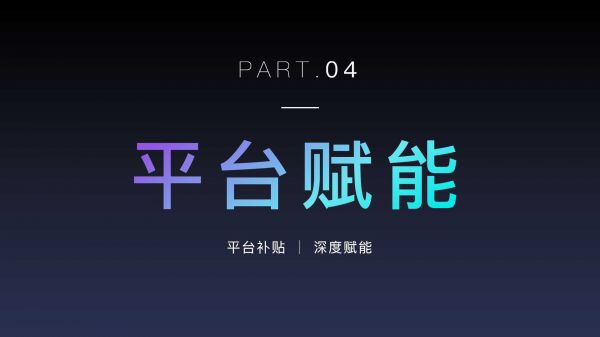 PART.04

平台赋能

平台补贴 | 深度赋能